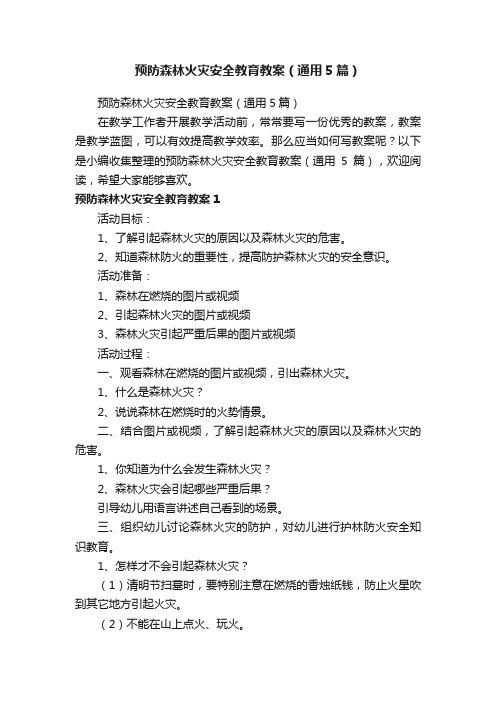 预防森林火灾安全教育教案（通用5篇）

预防森林火灾安全教育教案（通用5篇）

在教学工作者开展教学活动前，常常要写一份优秀的教案，教案是教学蓝图，可以有效提高教学效率。那么应当如何写教案呢？以下是小编收集整理的预防森林火灾安全教育教案（通用 5 篇），欢迎阅读，希望大家能够喜欢。

预防森林火灾安全教育教案1

活动目标：

1、了解引起森林火灾的原因以及森林火灾的危害。

2、知道森林防火的重要性，提高防护森林火灾的安全意识。

活动准备：

1、森林在燃烧的图片或视频

2、引起森林火灾的图片或视频

3、森林火灾引起严重后果的图片或视频

活动过程：

一、观看森林在燃烧的图片或视频，引出森林火灾。

1、什么是森林火灾？

2、说说森林在燃烧时的火势情景。

二、结合图片或视频，了解引起森林火灾的原因以及森林火灾的危害。

1、你知道为什么会发生森林火灾？

2、森林火灾会引起哪些严重后果？

引导幼儿用语言讲述自己看到的场景。

三、组织幼儿讨论森林火灾的防护，对幼儿进行护林防火安全知识教育。

1、怎样才不会引起森林火灾？

（1）清明节扫墓时，要特别注意在燃烧的香烛纸钱，防止火星吹到其它地方引起火灾。

（2）不能在山上点火、玩火。